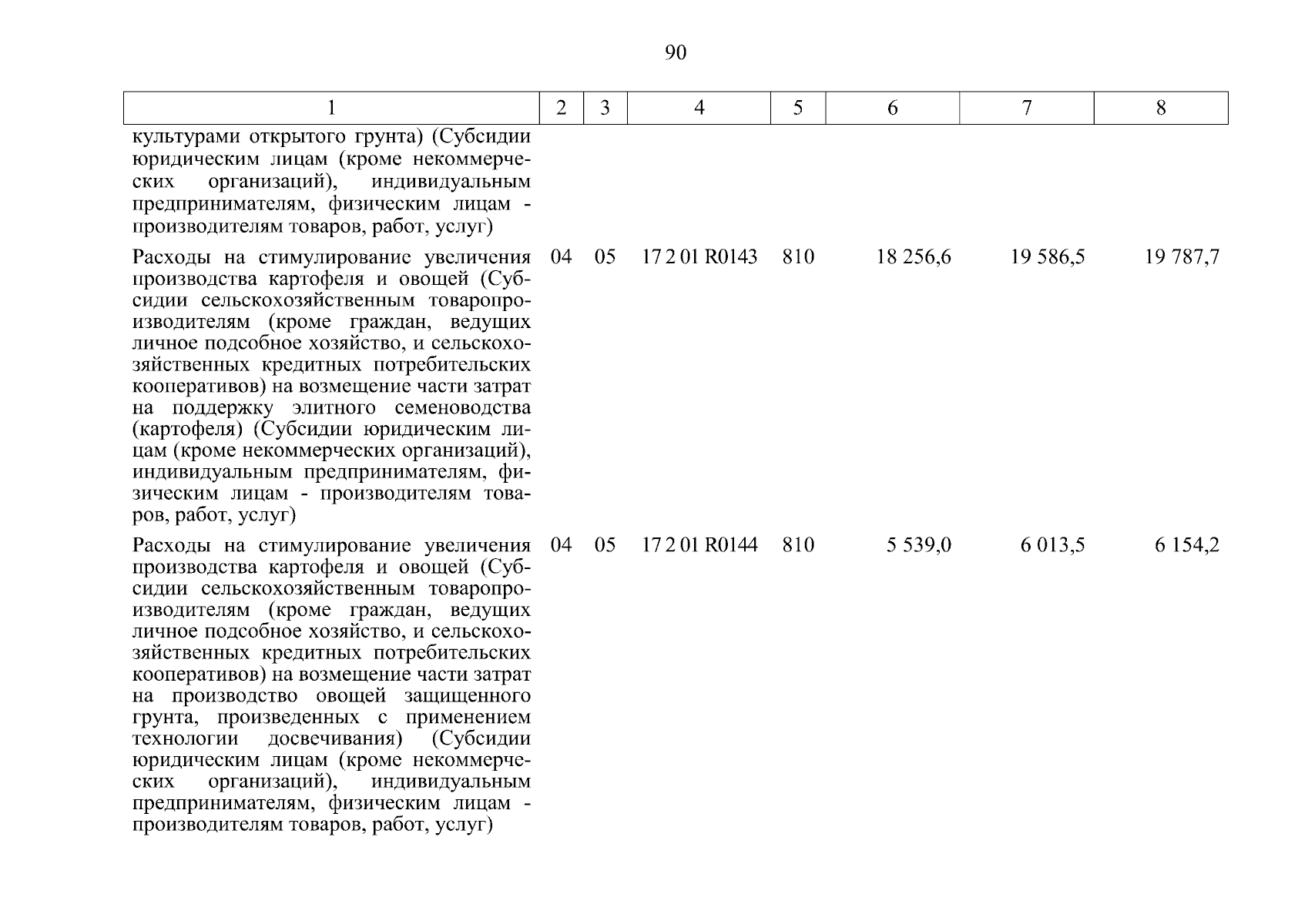 90

| 1 | 2 | 3 | 4 | 5 | 6 | 7 | 8 |
|---|---|---|---|---|---|---|---|
| культурами открытого грунта) (Субсидии юридическим лицам (кроме некоммерческих организаций), индивидуальным предпринимателям, физическим лицам - производителям товаров, работ, услуг) | | | | | | | |
| Расходы на стимулирование увеличения производства картофеля и овощей (Субсидии сельскохозяйственным товаропроизводителям (кроме граждан, ведущих личное подсобное хозяйство, и сельскохозяйственных кредитных потребительских кооперативов) на возмещение части затрат на поддержку элитного семеноводства (картофеля) (Субсидии юридическим лицам (кроме некоммерческих организаций), индивидуальным предпринимателям, физическим лицам - производителям товаров, работ, услуг) | 04 | 05 | 17 2 01 R0143 | 810 | 18 256,6 | 19 586,5 | 19 787,7 |
| Расходы на стимулирование увеличения производства картофеля и овощей (Субсидии сельскохозяйственным товаропроизводителям (кроме граждан, ведущих личное подсобное хозяйство, и сельскохозяйственных кредитных потребительских кооперативов) на возмещение части затрат на производство овощей защищенного грунта, произведенных с применением технологии досвечивания) (Субсидии юридическим лицам (кроме некоммерческих организаций), индивидуальным предпринимателям, физическим лицам - производителям товаров, работ, услуг) | 04 | 05 | 17 2 01 R0144 | 810 | 5 539,0 | 6 013,5 | 6 154,2 |